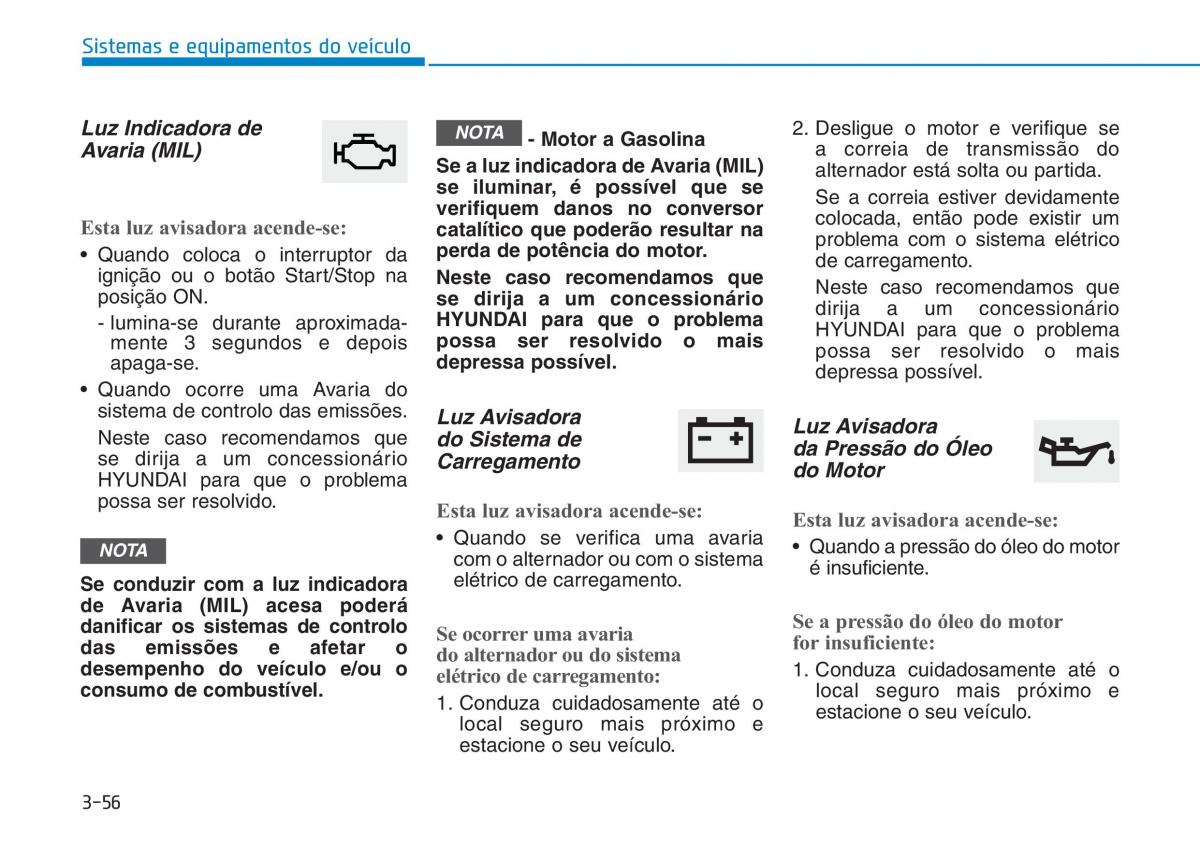 Sistemas e equipamentos do veículo

Luz Indicadora de Avaria (MIL)

Esta luz avisadora acende-se:

• Quando coloca o interruptor da ignição ou o botão Start/Stop na posição ON.

- lumina-se durante aproximadamente 3 segundos e depois apaga-se.

• Quando ocorre uma Avaria do sistema de controlo das emissões.

Neste caso recomendamos que se dirija a um concessionário HYUNDAI para que o problema possa ser resolvido.

NOTA

Se conduzir com a luz indicadora de Avaria (MIL) acesa poderá danificar os sistemas de controlo das emissões e afetar o desempenho do veículo e/ou o consumo de combustível.

NOTA - Motor a Gasolina

Se a luz indicadora de Avaria (MIL) se iluminar, é possível que se verifiquem danos no conversor catalítico que poderão resultar na perda de potência do motor.

Neste caso recomendamos que se dirija a um concessionário HYUNDAI para que o problema possa ser resolvido o mais depressa possível.

Luz Avisadora do Sistema de Carregamento

Esta luz avisadora acende-se:

• Quando se verifica uma avaria com o alternador ou com o sistema elétrico de carregamento.

Se ocorrer uma avaria do alternador ou do sistema elétrico de carregamento:

1. Conduza cuidadosamente até o local seguro mais próximo e estacione o seu veículo.

2. Desligue o motor e verifique se a correia de transmissão do alternador está solta ou partida.

Se a correia estiver devidamente colocada, então pode existir um problema com o sistema elétrico de carregamento.

Neste caso recomendamos que dirija a um concessionário HYUNDAI para que o problema possa ser resolvido o mais depressa possível.

Luz Avisadora da Pressão do Óleo do Motor

Esta luz avisadora acende-se:

• Quando a pressão do óleo do motor é insuficiente.

Se a pressão do óleo do motor for insuficiente:

1. Conduza cuidadosamente até o local seguro mais próximo e estacione o seu veículo.

3-56